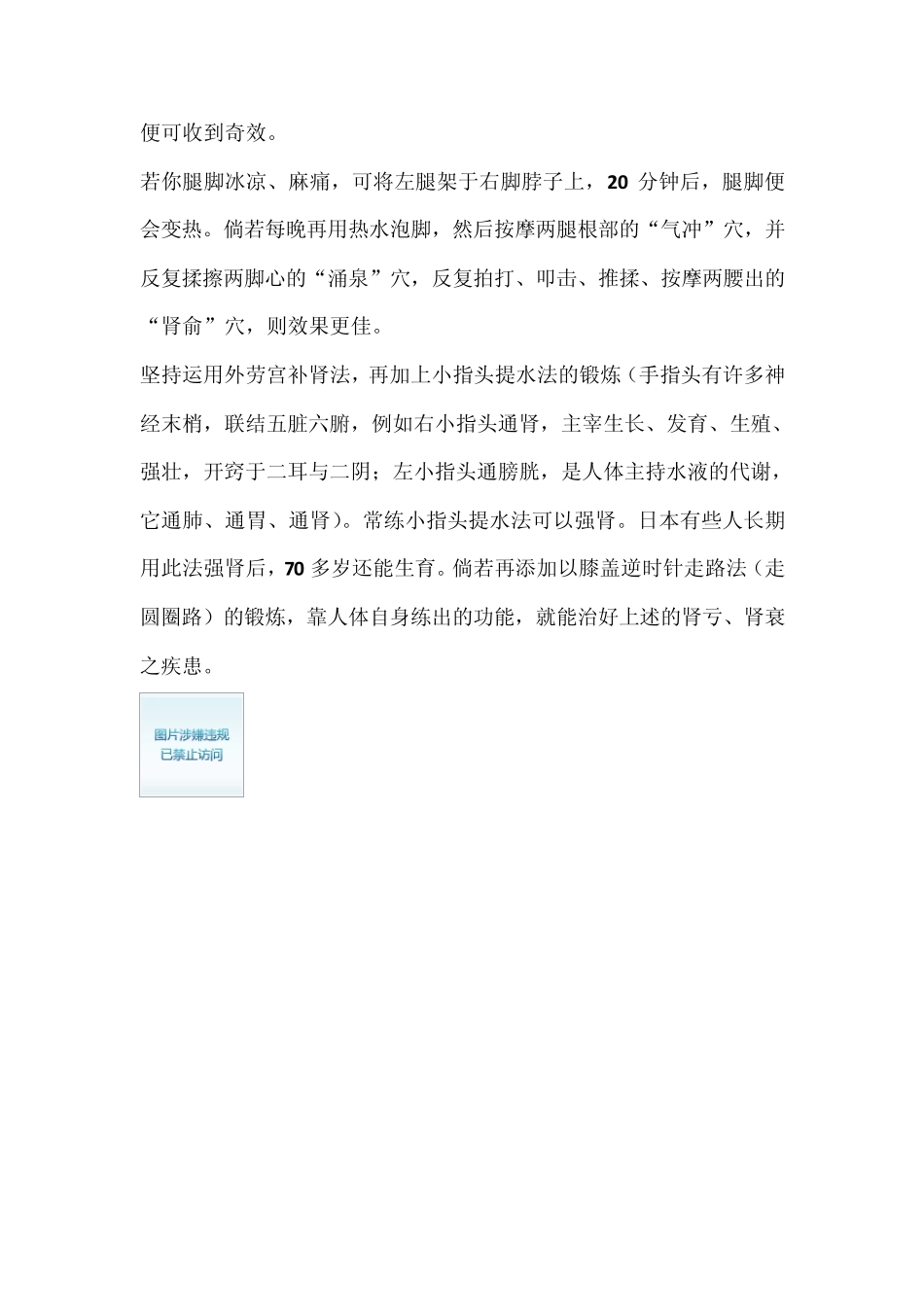 便可收到奇效。

若你腿脚冰凉、麻痛，可将左腿架于右脚脖子上，20 分钟后，腿脚便会变热。倘若每晚再用热水泡脚，然后按摩两腿根部的“气冲”穴，并反复揉擦两脚心的“涌泉”穴，反复拍打、叩击、推揉、按摩两腰出的“肾俞”穴，则效果更佳。

坚持运用外劳宫补肾法，再加上小指头提水法的锻炼（手指头有许多神经末梢，联结五脏六腑，例如右小指头通肾，主宰生长、发育、生殖、强壮，开窍于二耳与二阴；左小指头通膀胱，是人体主持水液的代谢，它通肺、通胃、通肾）。常练小指头提水法可以强肾。日本有些人长期用此法强肾后，70 多岁还能生育。倘若再添加以膝盖逆时针走路法（走圆圈路）的锻炼，靠人体自身练出的功能，就能治好上述的肾亏、肾衰之疾患。

图片涉嫌违规
已禁止访问